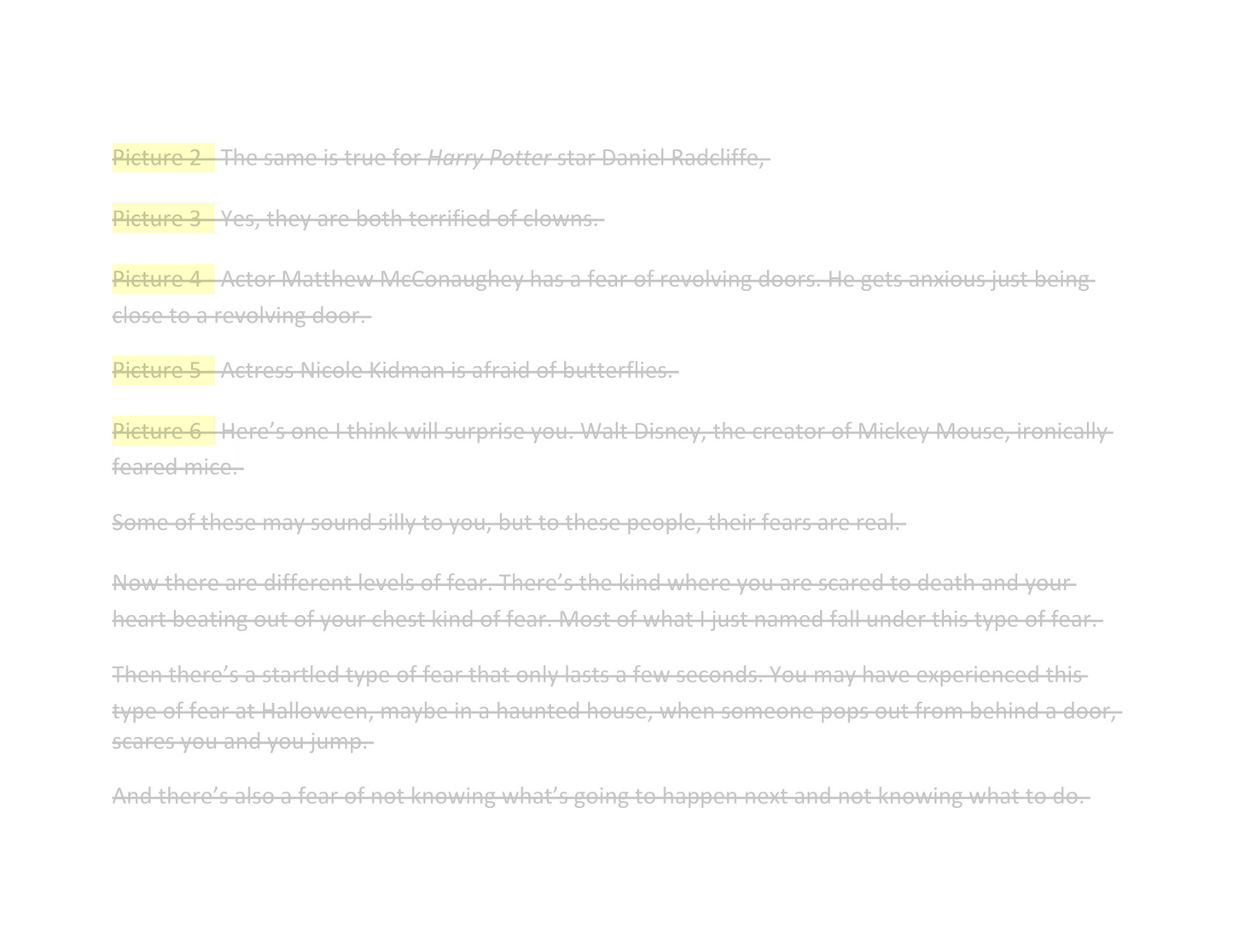 Picture 2 The same is true for Harry Potter star Daniel Radcliffe,

Picture 3 Yes, they are both terrified of clowns.

Picture 4 Actor Matthew McConaughey has a fear of revolving doors. He gets anxious just being close to a revolving door.

Picture 5 Actress Nicole Kidman is afraid of butterflies.

Picture 6 Here's one I think will surprise you. Walt Disney, the creator of Mickey Mouse, ironically feared mice.

Some of these may sound silly to you, but to these people, their fears are real.

Now there are different levels of fear. There's the kind where you are scared to death and your heart beating out of your chest kind of fear. Most of what I just named fall under this type of fear.

Then there's a startled type of fear that only lasts a few seconds. You may have experienced this type of fear at Halloween, maybe in a haunted house, when someone pops out from behind a door, scares you and you jump.

And there's also a fear of not knowing what's going to happen next and not knowing what to do.